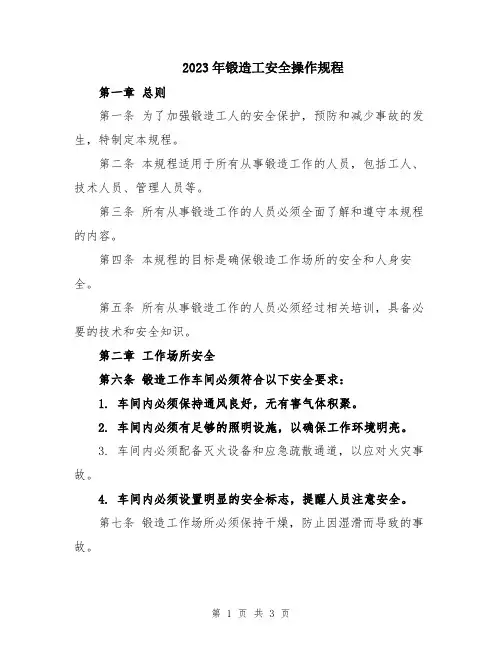 2023年锻造工安全操作规程

第一章 总则

第一条 为了加强锻造工人的安全保护，预防和减少事故的发生，特制定本规程。

第二条 本规程适用于所有从事锻造工作的人员，包括工人、技术人员、管理人员等。

第三条 所有从事锻造工作的人员必须全面了解和遵守本规程的内容。

第四条 本规程的目标是确保锻造工作场所的安全和人身安全。

第五条 所有从事锻造工作的人员必须经过相关培训，具备必要的技术和安全知识。

第二章 工作场所安全

第六条 锻造工作车间必须符合以下安全要求：

1. 车间内必须保持通风良好，无有害气体积聚。

2. 车间内必须有足够的照明设施，以确保工作环境明亮。

3. 车间内必须配备灭火设备和应急疏散通道，以应对火灾事故。

4. 车间内必须设置明显的安全标志，提醒人员注意安全。

第七条 锻造工作场所必须保持干燥，防止因湿滑而导致的事故。

第 1 页 共 3 页